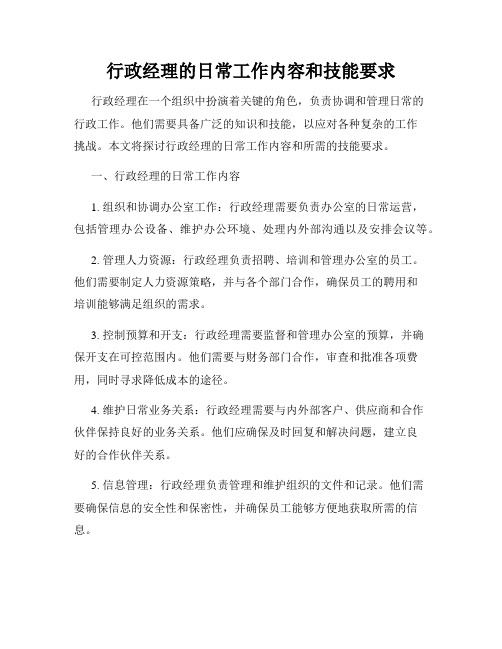 行政经理的日常工作内容和技能要求

行政经理在一个组织中扮演着关键的角色，负责协调和管理日常的行政工作。他们需要具备广泛的知识和技能，以应对各种复杂的工作挑战。本文将探讨行政经理的日常工作内容和所需的技能要求。

一、行政经理的日常工作内容

1. 组织和协调办公室工作：行政经理需要负责办公室的日常运营，包括管理办公设备、维护办公环境、处理内外部沟通以及安排会议等。

2. 管理人力资源：行政经理负责招聘、培训和管理办公室的员工。他们需要制定人力资源策略，并与各个部门合作，确保员工的聘用和培训能够满足组织的需求。

3. 控制预算和开支：行政经理需要监督和管理办公室的预算，并确保开支在可控范围内。他们需要与财务部门合作，审查和批准各项费用，同时寻求降低成本的途径。

4. 维护日常业务关系：行政经理需要与内外部客户、供应商和合作伙伴保持良好的业务关系。他们应确保及时回复和解决问题，建立良好的合作伙伴关系。

5. 信息管理：行政经理负责管理和维护组织的文件和记录。他们需要确保信息的安全性和保密性，并确保员工能够方便地获取所需的信息。